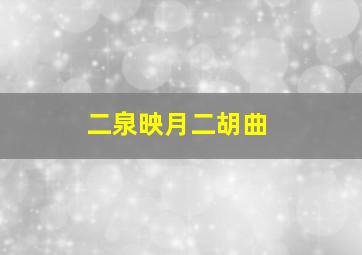 二泉映月二胡曲